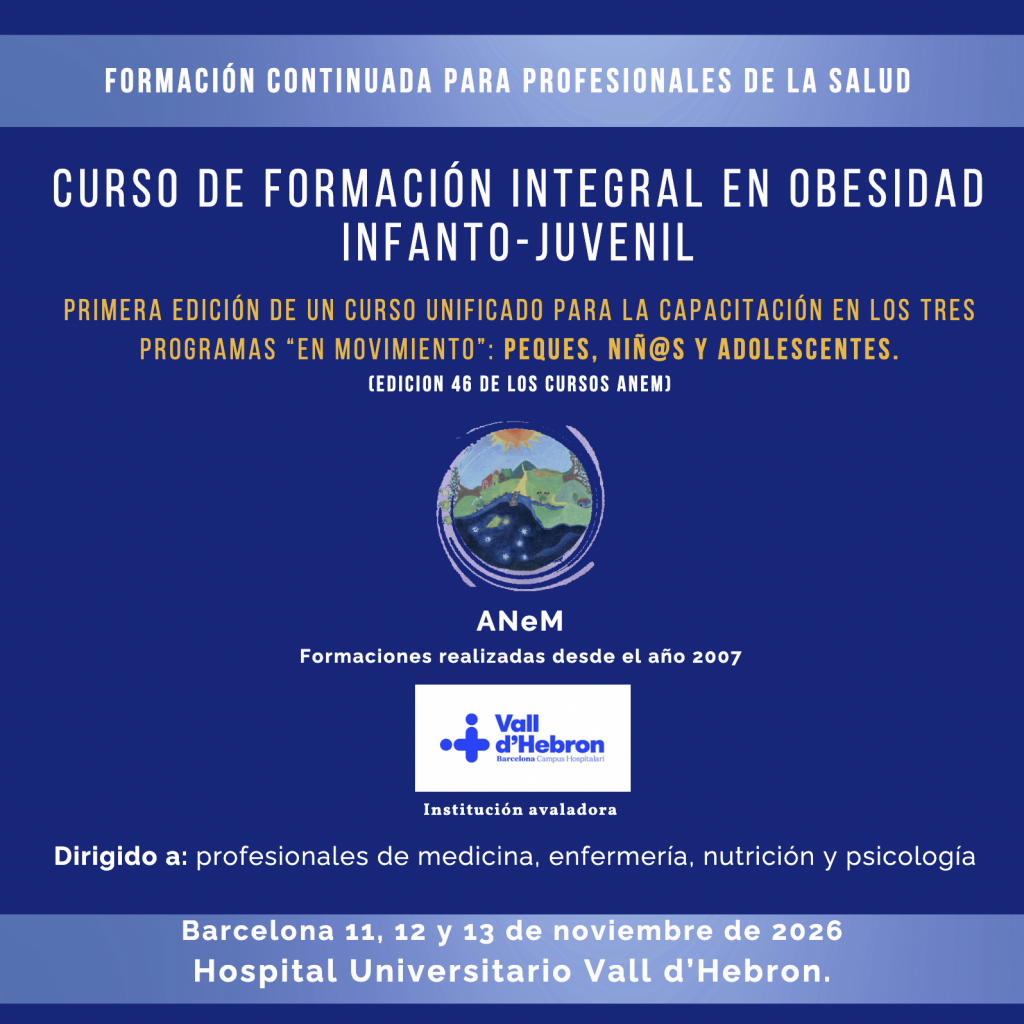 FORMACIÓN CONTINUADA PARA PROFESIONALES DE LA SALUD

CURSO DE FORMACIÓN INTEGRAL EN OBESIDAD INFANTO-JUVENIL

PRIMERA EDICIÓN DE UN CURSO UNIFICADO PARA LA CAPACITACIÓN EN LOS TRES PROGRAMAS "EN MOVIMIENTO": PEQUES, NIÑ@S Y ADOLESCENTES.

(EDICION 46 DE LOS CURSOS ANEM)

ANeM

Formaciones realizadas desde el año 2007

Vall d'Hebron
Barcelona Campus Hospitalari

Institución avaladora

Dirigido a: profesionales de medicina, enfermería, nutrición y psicología

Barcelona 11, 12 y 13 de noviembre de 2026
Hospital Universitario Vall d'Hebron.